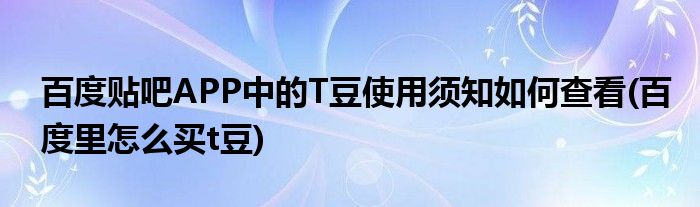 百度贴吧APP中的T豆使用须知如何查看(百度里怎么买t豆)